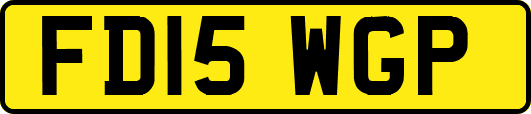 FD15 WGP